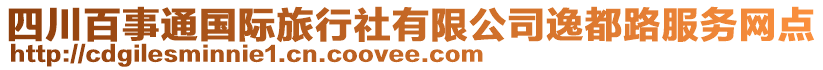 四川百事通国际旅行社有限公司逸都路服务网点
http://cdgilesminnie1.cn.coovee.com